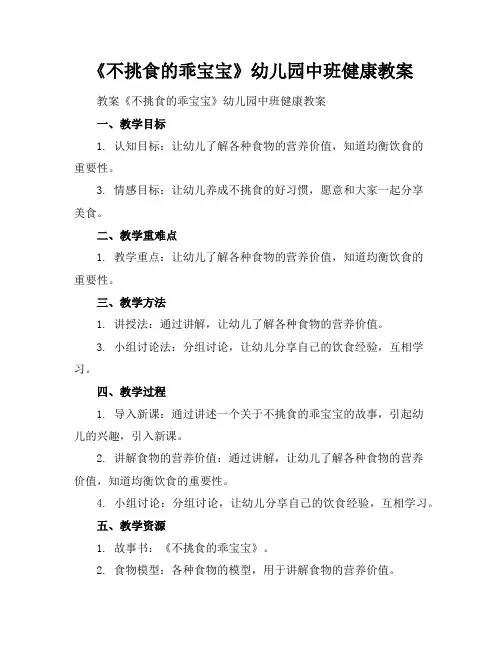 《不挑食的乖宝宝》幼儿园中班健康教案

教案《不挑食的乖宝宝》幼儿园中班健康教案

一、教学目标

1. 认知目标：让幼儿了解各种食物的营养价值，知道均衡饮食的重要性。

3. 情感目标：让幼儿养成不挑食的好习惯，愿意和大家一起分享美食。

二、教学重难点

1. 教学重点：让幼儿了解各种食物的营养价值，知道均衡饮食的重要性。

三、教学方法

1. 讲授法：通过讲解，让幼儿了解各种食物的营养价值。

3. 小组讨论法：分组讨论，让幼儿分享自己的饮食经验，互相学习。

四、教学过程

1. 导入新课：通过讲述一个关于不挑食的乖宝宝的故事，引起幼儿的兴趣，引入新课。

2. 讲解食物的营养价值：通过讲解，让幼儿了解各种食物的营养价值，知道均衡饮食的重要性。

4. 小组讨论：分组讨论，让幼儿分享自己的饮食经验，互相学习。

五、教学资源

1. 故事书：《不挑食的乖宝宝》。

2. 食物模型：各种食物的模型，用于讲解食物的营养价值。